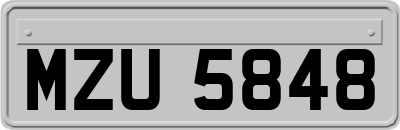 MZU 5848